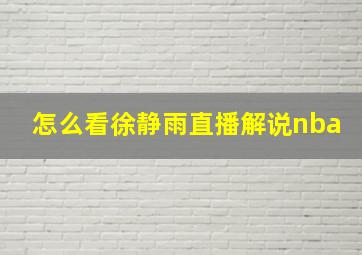 怎么看徐静雨直播解说nba